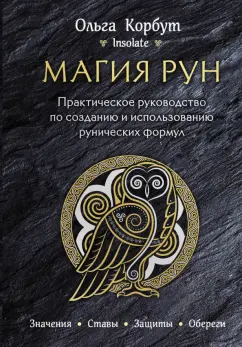 Ольга Корбут
Insolate

МАГИЯ РУН

Практическое руководство по созданию и использованию рунических формул

Значения • Ставы • Защиты • Обереги